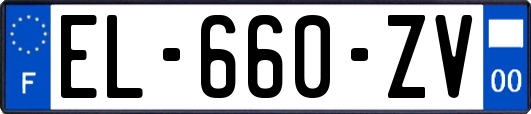 F
EL-660-ZV
00